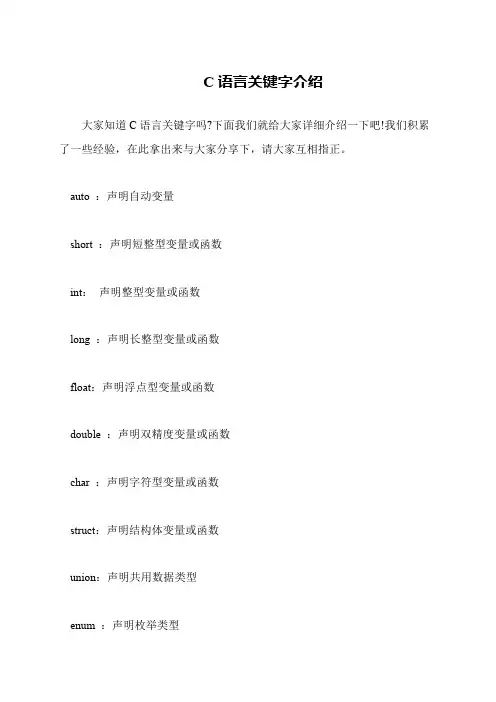 C 语言关键字介绍

大家知道 C 语言关键字吗?下面我们就给大家详细介绍一下吧!我们积累了一些经验，在此拿出来与大家分享下，请大家互相指正。

auto ：声明自动变量

short ：声明短整型变量或函数

int：  声明整型变量或函数

long ：声明长整型变量或函数

float：声明浮点型变量或函数

double ：声明双精度变量或函数

char ：声明字符型变量或函数

struct：声明结构体变量或函数

union：声明共用数据类型

enum ：声明枚举类型